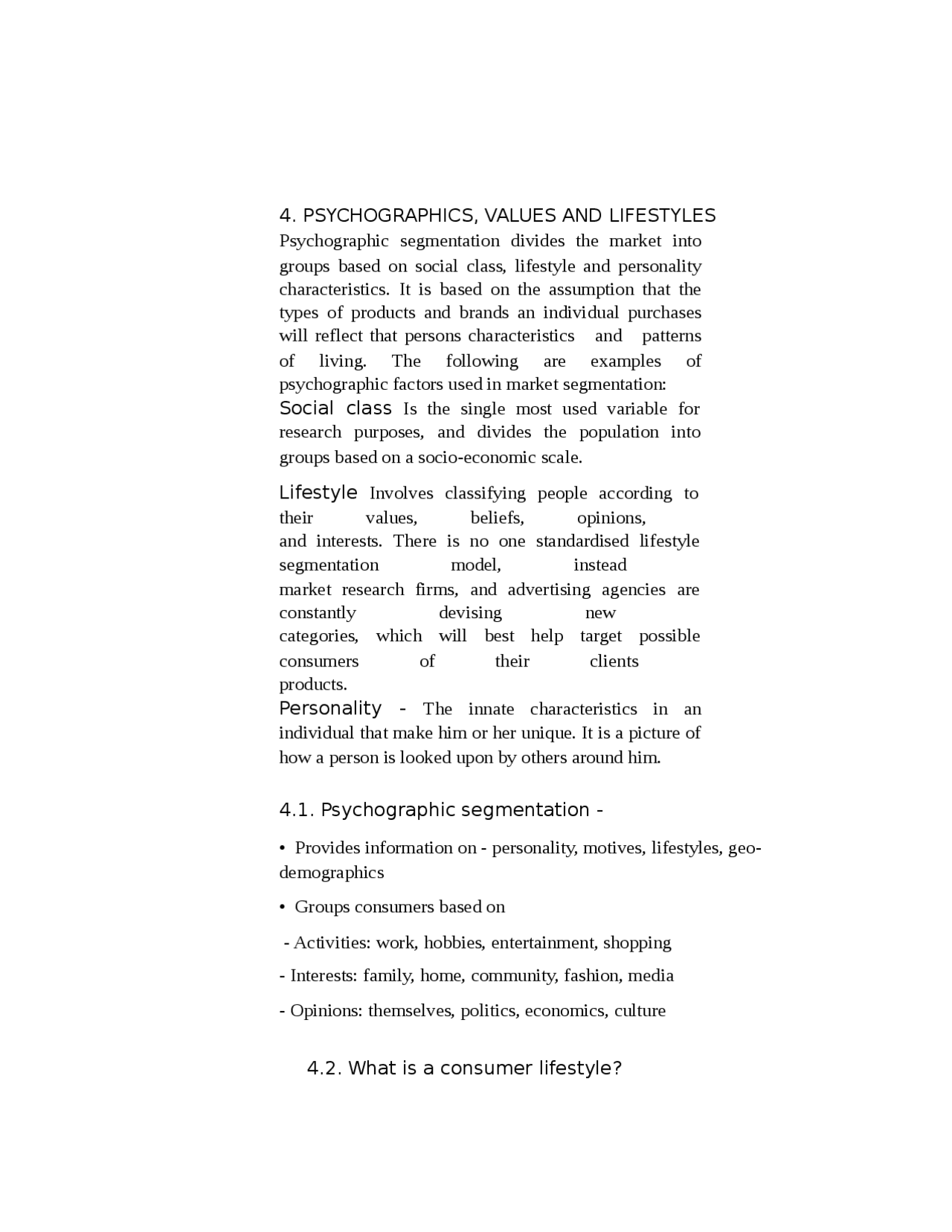 4. PSYCHOGRAPHICS, VALUES AND LIFESTYLES

Psychographic segmentation divides the market into groups based on social class, lifestyle and personality characteristics. It is based on the assumption that the types of products and brands an individual purchases will reflect that persons characteristics and patterns of living. The following are examples of psychographic factors used in market segmentation:

Social class Is the single most used variable for research purposes, and divides the population into groups based on a socio-economic scale.

Lifestyle Involves classifying people according to their values, beliefs, opinions, and interests. There is no one standardised lifestyle segmentation model, instead market research firms, and advertising agencies are constantly devising new categories, which will best help target possible consumers of their clients products.

Personality - The innate characteristics in an individual that make him or her unique. It is a picture of how a person is looked upon by others around him.

4.1. Psychographic segmentation -

• Provides information on - personality, motives, lifestyles, geo-demographics

• Groups consumers based on

- Activities: work, hobbies, entertainment, shopping

- Interests: family, home, community, fashion, media

- Opinions: themselves, politics, economics, culture

4.2. What is a consumer lifestyle?